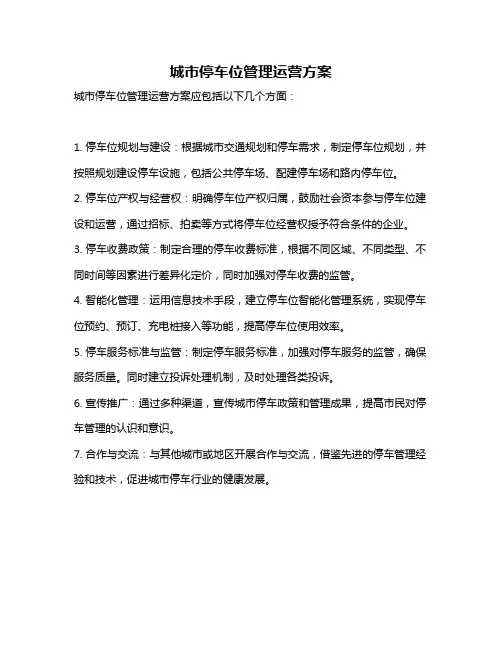 城市停车位管理运营方案

城市停车位管理运营方案应包括以下几个方面：

1. 停车位规划与建设：根据城市交通规划和停车需求，制定停车位规划，并按照规划建设停车设施，包括公共停车场、配建停车场和路内停车位。

2. 停车位产权与经营权：明确停车位产权归属，鼓励社会资本参与停车位建设和运营，通过招标、拍卖等方式将停车位经营权授予符合条件的企业。

3. 停车收费政策：制定合理的停车收费标准，根据不同区域、不同类型、不同时间等因素进行差异化定价，同时加强对停车收费的监管。

4. 智能化管理：运用信息技术手段，建立停车位智能化管理系统，实现停车位预约、预订、充电桩接入等功能，提高停车位使用效率。

5. 停车服务标准与监管：制定停车服务标准，加强对停车服务的监管，确保服务质量。同时建立投诉处理机制，及时处理各类投诉。

6. 宣传推广：通过多种渠道，宣传城市停车政策和管理成果，提高市民对停车管理的认识和意识。

7. 合作与交流：与其他城市或地区开展合作与交流，借鉴先进的停车管理经验和技术，促进城市停车行业的健康发展。